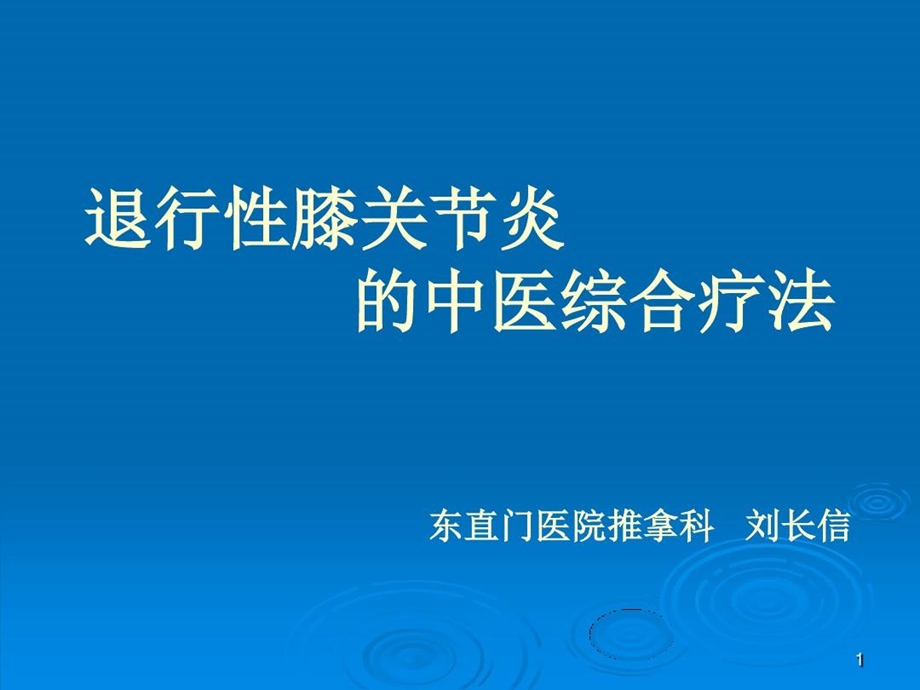 退行性膝关节炎
的中医综合疗法

东直门医院推拿科 刘长信

1